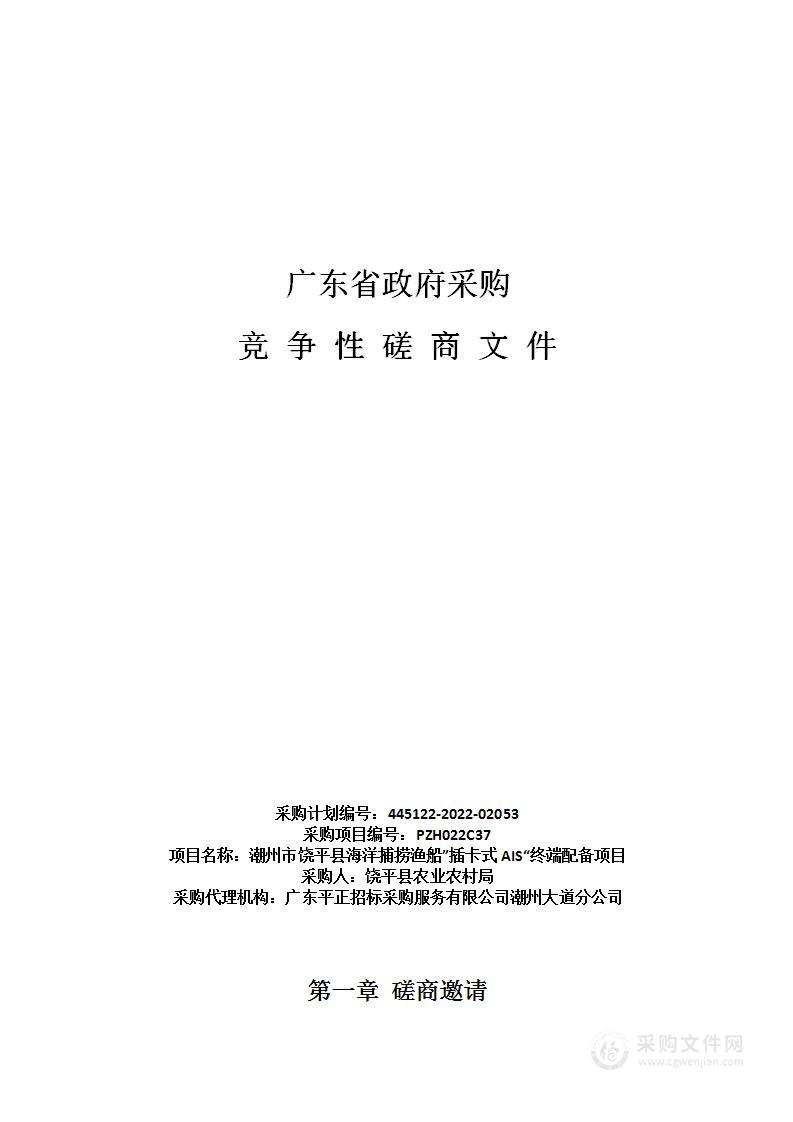 广东省政府采购

竞 争 性 磋 商 文 件

采购计划编号：445122-2022-02053
采购项目编号：PZH022C37
项目名称：潮州市饶平县海洋捕捞渔船"插卡式 AIS"终端配备项目
采购人：饶平县农业农村局
采购代理机构：广东平正招标采购服务有限公司潮州大道分公司

第一章 磋商邀请

采购文件网
www.cgwenjian.com